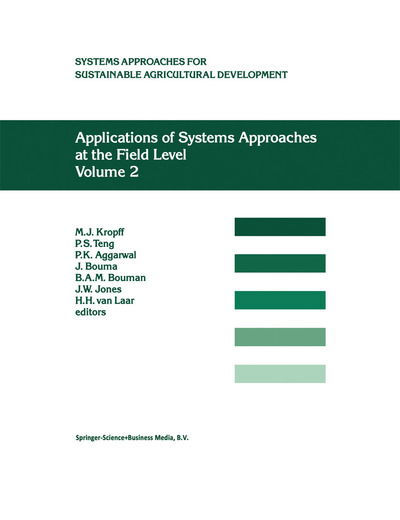 SYSTEMS APPROACHES FOR
SUSTAINABLE AGRICULTURAL DEVELOPMENT

Applications of Systems Approaches at the Field Level
Volume 2

M.J. Kropff
P.S. Teng
P.K. Aggarwal
J. Bouma
B.A.M. Bouman
J.W. Jones
H.H. van Laar
editors

Springer-Science+Business Media, B.V.